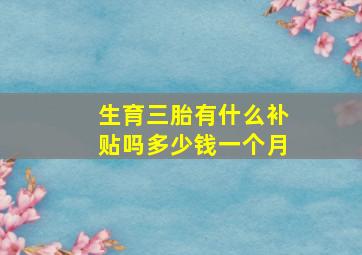 生育三胎有什么补贴吗多少钱一个月